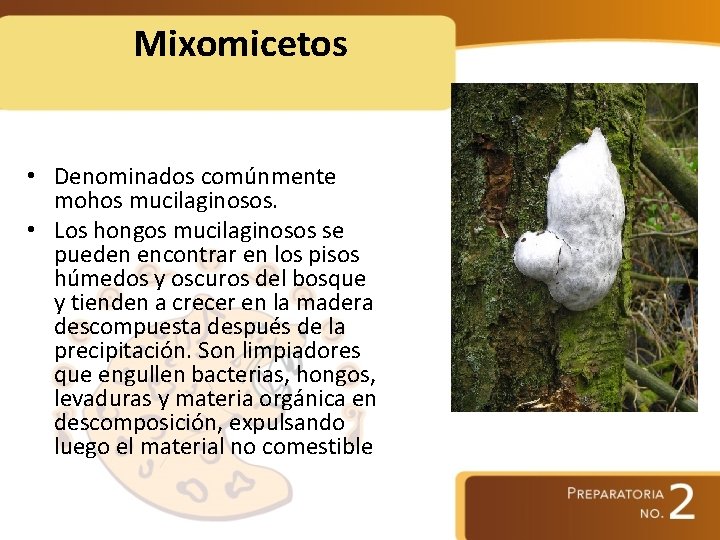 Mixomicetos

• Denominados comúnmente mohos mucilaginosos.
• Los hongos mucilaginosos se pueden encontrar en los pisos húmedos y oscuros del bosque y tienden a crecer en la madera descompuesta después de la precipitación. Son limpiadores que engullen bacterias, hongos, levaduras y materia orgánica en descomposición, expulsando luego el material no comestible

PREPARATORIA NO. 2